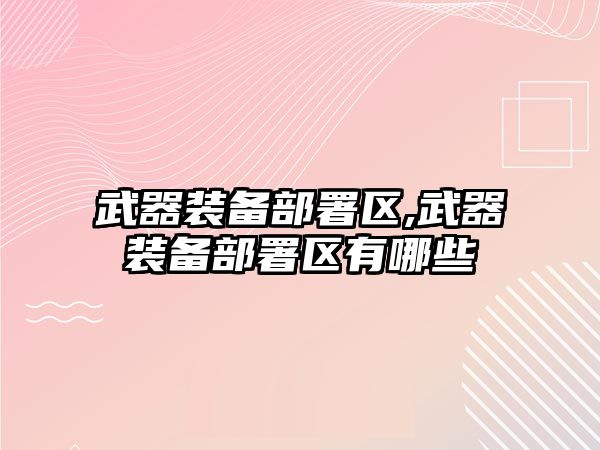 武器装备部署区,武器装备部署区有哪些